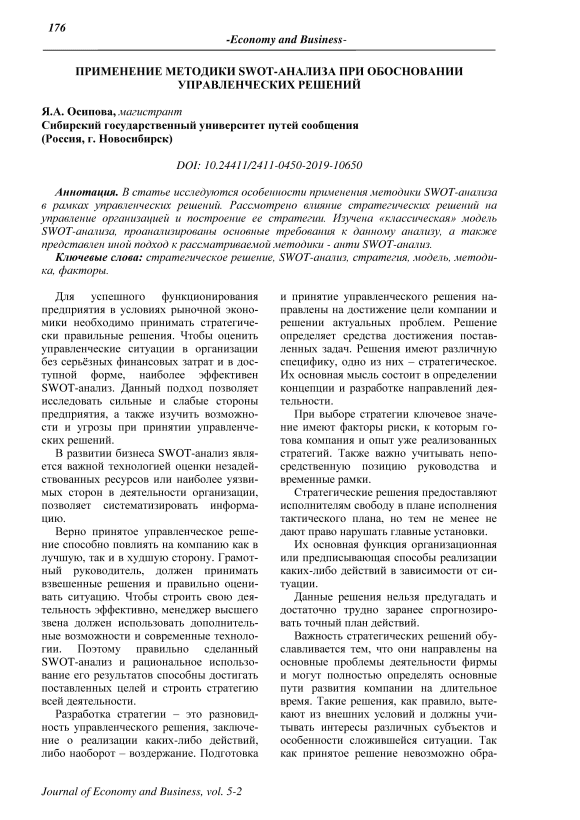 176

-Economy and Business-

ПРИМЕНЕНИЕ МЕТОДИКИ SWOT-АНАЛИЗА ПРИ ОБОСНОВАНИИ УПРАВЛЕНЧЕСКИХ РЕШЕНИЙ

Я.А. Осипова, магистрант
Сибирский государственный университет путей сообщения
(Россия, г. Новосибирск)

DOI: 10.24411/2411-0450-2019-10650

Аннотация. В статье исследуются особенности применения методики SWOT-анализа в рамках управленческих решений. Рассмотрено влияние стратегических решений на управление организацией и построение ее стратегии. Изучена «классическая» модель SWOT-анализа, проанализированы основные требования к данному анализу, а также представлен иной подход к рассматриваемой методики - анти SWOT-анализ.

Ключевые слова: стратегическое решение, SWOT-анализ, стратегия, модель, методика, факторы.

Для успешного функционирования предприятия в условиях рыночной экономики необходимо принимать стратегически правильные решения. Чтобы оценить управленческие ситуации в организации без серьёзных финансовых затрат и в доступной форме, наиболее эффективен SWOT-анализ. Данный подход позволяет исследовать сильные и слабые стороны предприятия, а также изучить возможности и угрозы при принятии управленческих решений.

В развитии бизнеса SWOT-анализ является важной технологией оценки незадействованных ресурсов или наиболее уязвимых сторон в деятельности организации, позволяет систематизировать информацию.

Верно принятое управленческое решение способно повлиять на компанию как в лучшую, так и в худшую сторону. Грамотный руководитель, должен принимать взвешенные решения и правильно оценивать ситуацию. Чтобы строить свою деятельность эффективно, менеджер высшего звена должен использовать дополнительные возможности и современные технологии. Поэтому правильно сделанный SWOT-анализ и рациональное использование его результатов способны достигать поставленных целей и строить стратегию всей деятельности.

Разработка стратегии – это разновидность управленческого решения, заключение о реализации каких-либо действий, либо наоборот – воздержание. Подготовка и принятие управленческого решения направлены на достижение цели компании и решении актуальных проблем. Решение определяет средства достижения поставленных задач. Решения имеют различную специфику, одно из них – стратегическое. Их основная мысль состоит в определении концепции и разработке направлений деятельности.

При выборе стратегии ключевое значение имеют факторы риски, к которым готова компания и опыт уже реализованных стратегий. Также важно учитывать непосредственную позицию руководства и временные рамки.

Стратегические решения предоставляют исполнителям свободу в плане исполнения тактического плана, но тем не менее не дают право нарушать главные установки.

Их основная функция организационная или предписывающая способы реализации каких-либо действий в зависимости от ситуации.

Данные решения нельзя предугадать и достаточно трудно заранее спрогнозировать точный план действий.

Важность стратегических решений обуславливается тем, что они направлены на основные проблемы деятельности фирмы и могут полностью определять основные пути развития компании на длительное время. Такие решения, как правило, вытекают из внешних условий и должны учитывать интересы различных субъектов и особенности сложившейся ситуации. Так как принятое решение невозможно обра-

Journal of Economy and Business, vol. 5-2